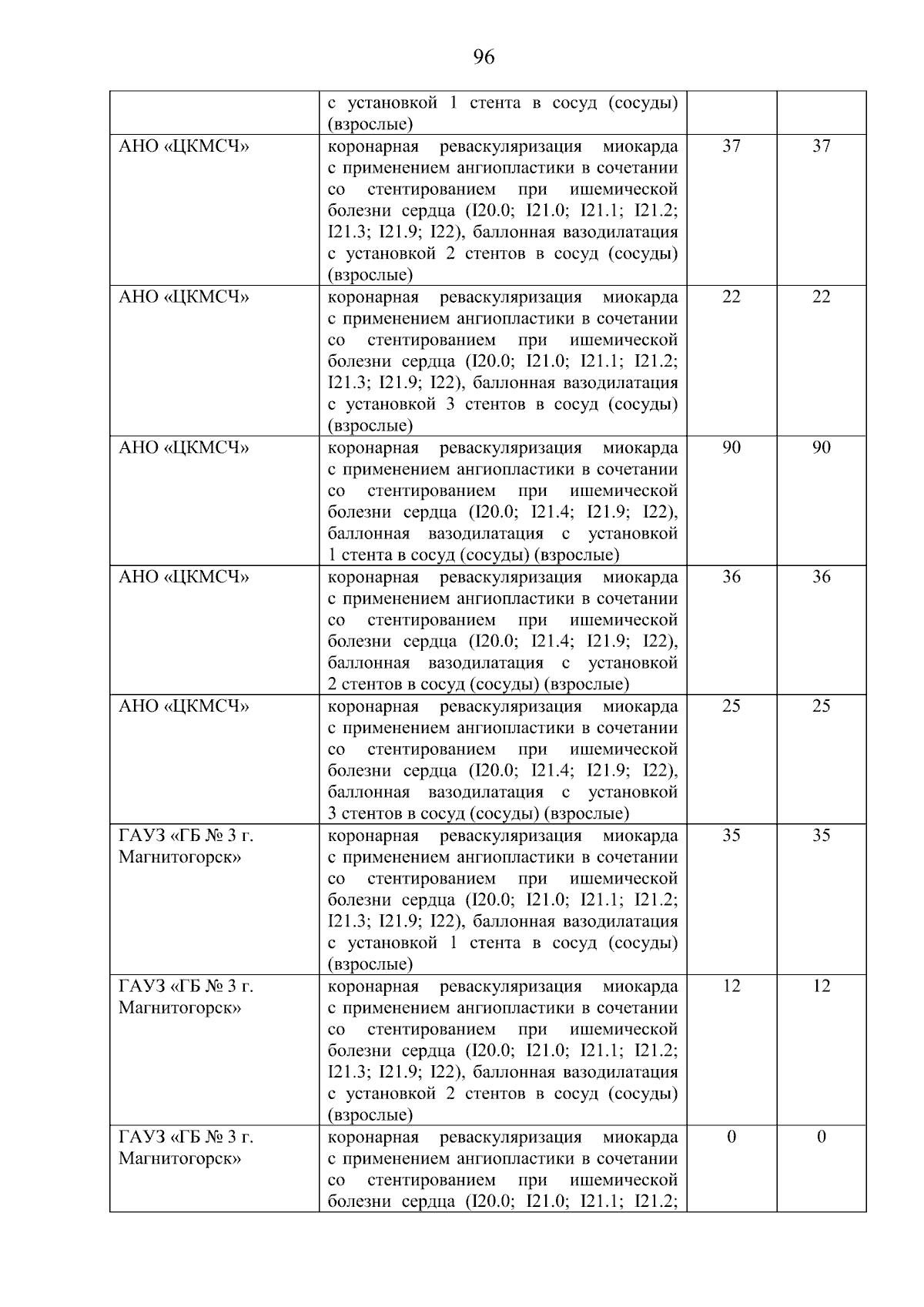 96

| | | | |
|---|---|---|---|
| | с установкой 1 стента в сосуд (сосуды) (взрослые) | | |
| АНО «ЦКМСЧ» | коронарная реваскуляризация миокарда с применением ангиопластики в сочетании со стентированием при ишемической болезни сердца (I20.0; I21.0; I21.1; I21.2; I21.3; I21.9; I22), баллонная вазодилатация с установкой 2 стентов в сосуд (сосуды) (взрослые) | 37 | 37 |
| АНО «ЦКМСЧ» | коронарная реваскуляризация миокарда с применением ангиопластики в сочетании со стентированием при ишемической болезни сердца (I20.0; I21.0; I21.1; I21.2; I21.3; I21.9; I22), баллонная вазодилатация с установкой 3 стентов в сосуд (сосуды) (взрослые) | 22 | 22 |
| АНО «ЦКМСЧ» | коронарная реваскуляризация миокарда с применением ангиопластики в сочетании со стентированием при ишемической болезни сердца (I20.0; I21.4; I21.9; I22), баллонная вазодилатация с установкой 1 стента в сосуд (сосуды) (взрослые) | 90 | 90 |
| АНО «ЦКМСЧ» | коронарная реваскуляризация миокарда с применением ангиопластики в сочетании со стентированием при ишемической болезни сердца (I20.0; I21.4; I21.9; I22), баллонная вазодилатация с установкой 2 стентов в сосуд (сосуды) (взрослые) | 36 | 36 |
| АНО «ЦКМСЧ» | коронарная реваскуляризация миокарда с применением ангиопластики в сочетании со стентированием при ишемической болезни сердца (I20.0; I21.4; I21.9; I22), баллонная вазодилатация с установкой 3 стентов в сосуд (сосуды) (взрослые) | 25 | 25 |
| ГАУЗ «ГБ № 3 г. Магнитогорск» | коронарная реваскуляризация миокарда с применением ангиопластики в сочетании со стентированием при ишемической болезни сердца (I20.0; I21.0; I21.1; I21.2; I21.3; I21.9; I22), баллонная вазодилатация с установкой 1 стента в сосуд (сосуды) (взрослые) | 35 | 35 |
| ГАУЗ «ГБ № 3 г. Магнитогорск» | коронарная реваскуляризация миокарда с применением ангиопластики в сочетании со стентированием при ишемической болезни сердца (I20.0; I21.0; I21.1; I21.2; I21.3; I21.9; I22), баллонная вазодилатация с установкой 2 стентов в сосуд (сосуды) (взрослые) | 12 | 12 |
| ГАУЗ «ГБ № 3 г. Магнитогорск» | коронарная реваскуляризация миокарда с применением ангиопластики в сочетании со стентированием при ишемической болезни сердца (I20.0; I21.0; I21.1; I21.2; | 0 | 0 |